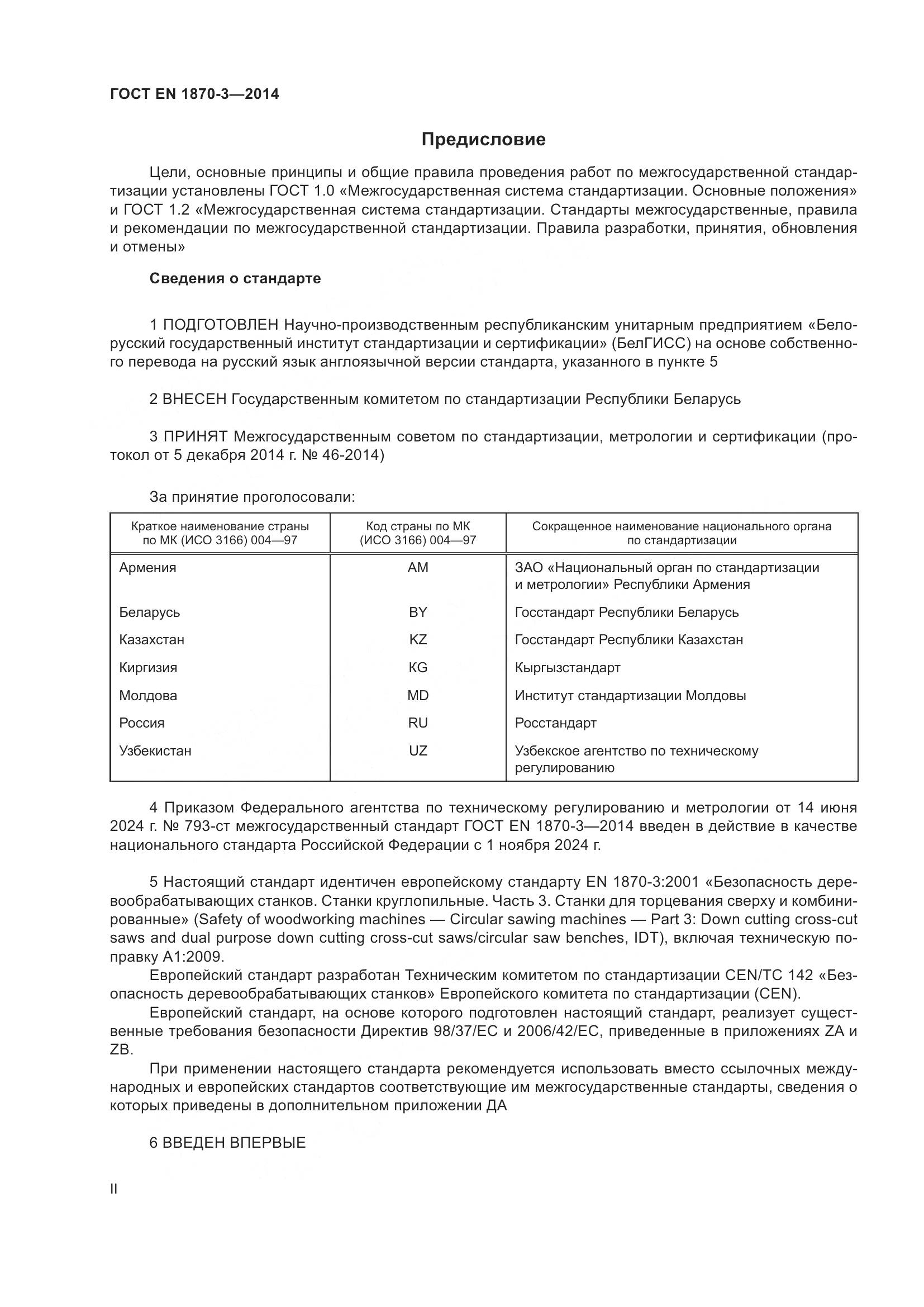 ГОСТ EN 1870-3—2014

Предисловие

Цели, основные принципы и общие правила проведения работ по межгосударственной стандартизации установлены ГОСТ 1.0 «Межгосударственная система стандартизации. Основные положения» и ГОСТ 1.2 «Межгосударственная система стандартизации. Стандарты межгосударственные, правила и рекомендации по межгосударственной стандартизации. Правила разработки, принятия, обновления и отмены»

Сведения о стандарте

1 ПОДГОТОВЛЕН Научно-производственным республиканским унитарным предприятием «Белорусский государственный институт стандартизации и сертификации» (БелГИСС) на основе собственного перевода на русский язык англоязычной версии стандарта, указанного в пункте 5

2 ВНЕСЕН Государственным комитетом по стандартизации Республики Беларусь

3 ПРИНЯТ Межгосударственным советом по стандартизации, метрологии и сертификации (протокол от 5 декабря 2014 г. № 46-2014)

За принятие проголосовали:

| Краткое наименование страны по МК (ИСО 3166) 004—97 | Код страны по МК (ИСО 3166) 004—97 | Сокращенное наименование национального органа по стандартизации |
|---|---|---|
| Армения | AM | ЗАО «Национальный орган по стандартизации и метрологии» Республики Армения |
| Беларусь | BY | Госстандарт Республики Беларусь |
| Казахстан | KZ | Госстандарт Республики Казахстан |
| Киргизия | KG | Кыргызстандарт |
| Молдова | MD | Институт стандартизации Молдовы |
| Россия | RU | Росстандарт |
| Узбекистан | UZ | Узбекское агентство по техническому регулированию |

4 Приказом Федерального агентства по техническому регулированию и метрологии от 14 июня 2024 г. № 793-ст межгосударственный стандарт ГОСТ EN 1870-3—2014 введен в действие в качестве национального стандарта Российской Федерации с 1 ноября 2024 г.

5 Настоящий стандарт идентичен европейскому стандарту EN 1870-3:2001 «Безопасность деревообрабатывающих станков. Станки круглопильные. Часть 3. Станки для торцевания сверху и комбинированные» (Safety of woodworking machines — Circular sawing machines — Part 3: Down cutting cross-cut saws and dual purpose down cutting cross-cut saws/circular saw benches, IDT), включая техническую поправку A1:2009.
Европейский стандарт разработан Техническим комитетом по стандартизации CEN/TC 142 «Безопасность деревообрабатывающих станков» Европейского комитета по стандартизации (CEN).
Европейский стандарт, на основе которого подготовлен настоящий стандарт, реализует существенные требования безопасности Директив 98/37/EC и 2006/42/EC, приведенные в приложениях ZA и ZB.
При применении настоящего стандарта рекомендуется использовать вместо ссылочных международных и европейских стандартов соответствующие им межгосударственные стандарты, сведения о которых приведены в дополнительном приложении ДА

6 ВВЕДЕН ВПЕРВЫЕ

II